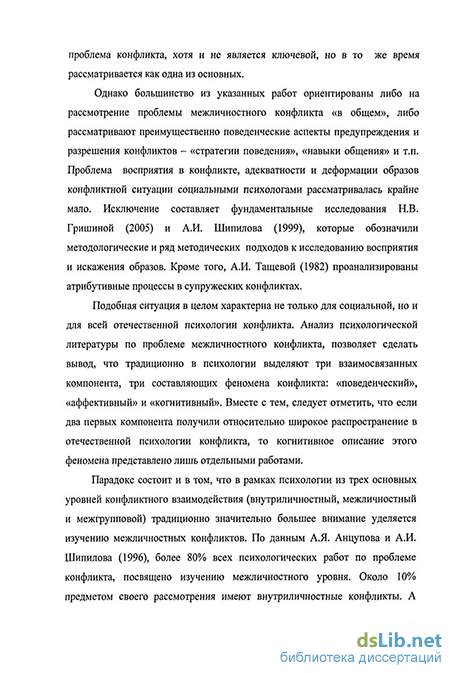 проблема конфликта, хотя и не является ключевой, но в то же время рассматривается как одна из основных.

Однако большинство из указанных работ ориентированы либо на рассмотрение проблемы межличностного конфликта «в общем», либо рассматривают преимущественно поведенческие аспекты предупреждения и разрешения конфликтов – «стратегии поведения», «навыки общения» и т.п. Проблема восприятия в конфликте, адекватности и деформации образов конфликтной ситуации социальными психологами рассматривалась крайне мало. Исключение составляет фундаментальные исследования Н.В. Гришиной (2005) и А.И. Шипилова (1999), которые обозначили методологические и ряд методических подходов к исследованию восприятия и искажения образов. Кроме того, А.И. Тащевой (1982) проанализированы атрибутивные процессы в супружеских конфликтах.

Подобная ситуация в целом характерна не только для социальной, но и для всей отечественной психологии конфликта. Анализ психологической литературы по проблеме межличностного конфликта, позволяет сделать вывод, что традиционно в психологии выделяют три взаимосвязанных компонента, три составляющих феномена конфликта: «поведенческий», «аффективный» и «когнитивный». Вместе с тем, следует отметить, что если два первых компонента получили относительно широкое распространение в отечественной психологии конфликта, то когнитивное описание этого феномена представлено лишь отдельными работами.

Парадокс состоит и в том, что в рамках психологии из трех основных уровней конфликтного взаимодействия (внутриличностный, межличностный и межгрупповой) традиционно значительно большее внимание уделяется изучению межличностных конфликтов. По данным А.Я. Анцупова и А.И. Шипилова (1996), более 80% всех психологических работ по проблеме конфликта, посвящено изучению межличностного уровня. Около 10% предметом своего рассмотрения имеют внутриличностные конфликты. А

dsLib.net
библиотека диссертаций